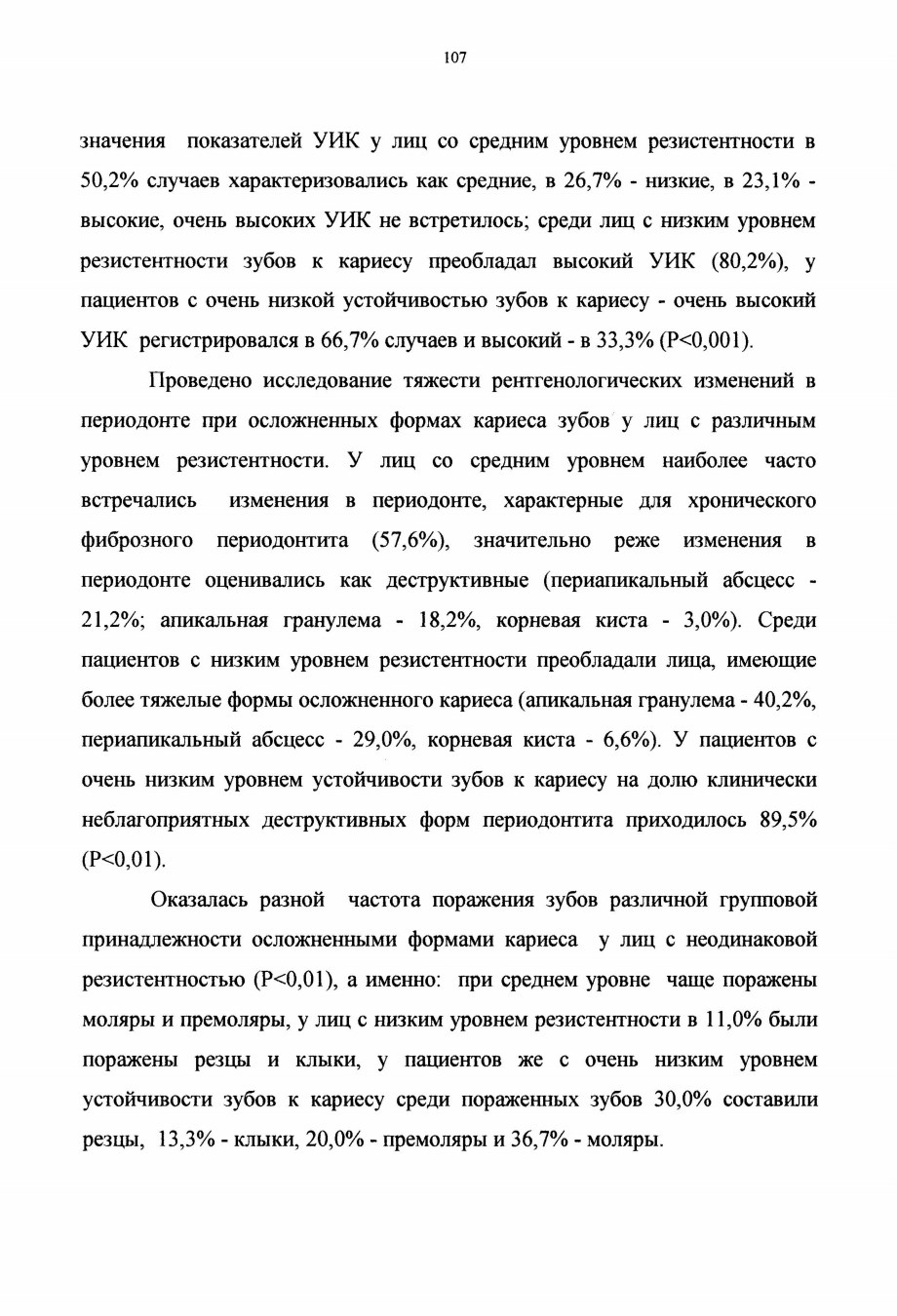 107

значения показателей УИК у лиц со средним уровнем резистентности в 50,2% случаев характеризовались как средние, в 26,7% - низкие, в 23,1% - высокие, очень высоких УИК не встретилось; среди лиц с низким уровнем резистентности зубов к кариесу преобладал высокий УИК (80,2%), у пациентов с очень низкой устойчивостью зубов к кариесу - очень высокий УИК регистрировался в 66,7% случаев и высокий - в 33,3% (P<0,001).

Проведено исследование тяжести рентгенологических изменений в периодонте при осложненных формах кариеса зубов у лиц с различным уровнем резистентности. У лиц со средним уровнем наиболее часто встречались изменения в периодонте, характерные для хронического фиброзного периодонтита (57,6%), значительно реже изменения в периодонте оценивались как деструктивные (периапикальный абсцесс - 21,2%; апикальная гранулема - 18,2%, корневая киста - 3,0%). Среди пациентов с низким уровнем резистентности преобладали лица, имеющие более тяжелые формы осложненного кариеса (апикальная гранулема - 40,2%, периапикальный абсцесс - 29,0%, корневая киста - 6,6%). У пациентов с очень низким уровнем устойчивости зубов к кариесу на долю клинически неблагоприятных деструктивных форм периодонтита приходилось 89,5% (P<0,01).

Оказалась разной частота поражения зубов различной групповой принадлежности осложненными формами кариеса у лиц с неодинаковой резистентностью (P<0,01), а именно: при среднем уровне чаще поражены моляры и премоляры, у лиц с низким уровнем резистентности в 11,0% были поражены резцы и клыки, у пациентов же с очень низким уровнем устойчивости зубов к кариесу среди пораженных зубов 30,0% составили резцы, 13,3% - клыки, 20,0% - премоляры и 36,7% - моляры.